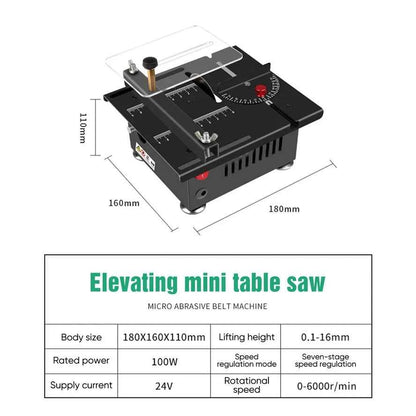 110mm

160mm

180mm

Elevating mini table saw

MICRO ABRASIVE BELT MACHINE

| Body size | 180X160X110mm | Lifting height | 0.1-16mm |
|---|---|---|---|
| Rated power | 100W | Speed regulation mode | Seven-stage speed regulation |
| Supply current | 24V | Rotational speed | 0-6000r/min |